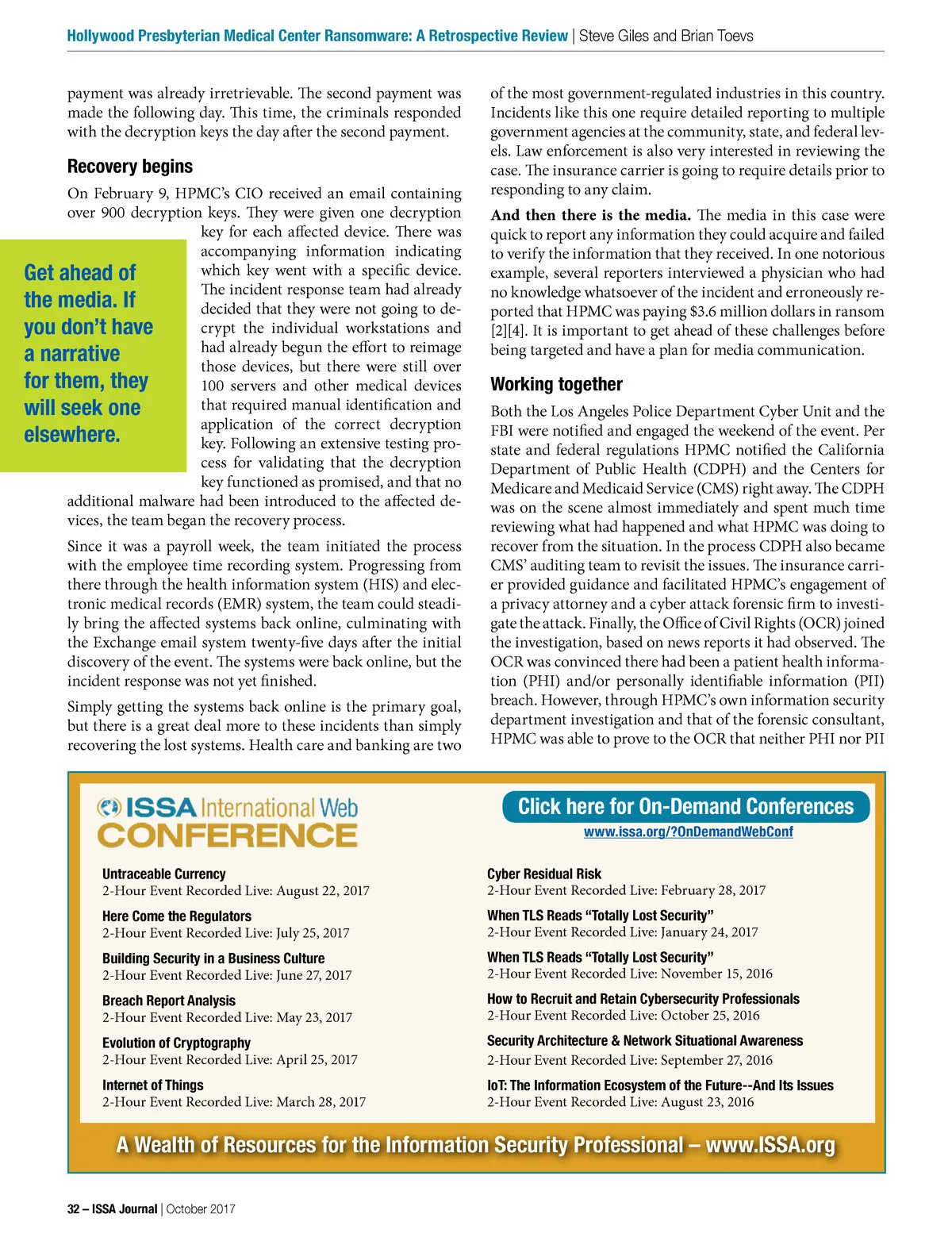 Hollywood Presbyterian Medical Center Ransomware: A Retrospective Review | Steve Giles and Brian Toevs

payment was already irretrievable. The second payment was made the following day. This time, the criminals responded with the decryption keys the day after the second payment.

Recovery begins

On February 9, HPMC's CIO received an email containing over 900 decryption keys. They were given one decryption key for each affected device. There was accompanying information indicating which key went with a specific device. The incident response team had already decided that they were not going to decrypt the individual workstations and had already begun the effort to reimage those devices, but there were still over 100 servers and other medical devices that required manual identification and application of the correct decryption key. Following an extensive testing process for validating that the decryption key functioned as promised, and that no additional malware had been introduced to the affected devices, the team began the recovery process.

Get ahead of the media. If you don't have a narrative for them, they will seek one elsewhere.

Since it was a payroll week, the team initiated the process with the employee time recording system. Progressing from there through the health information system (HIS) and electronic medical records (EMR) system, the team could steadily bring the affected systems back online, culminating with the Exchange email system twenty-five days after the initial discovery of the event. The systems were back online, but the incident response was not yet finished.

Simply getting the systems back online is the primary goal, but there is a great deal more to these incidents than simply recovering the lost systems. Health care and banking are two of the most government-regulated industries in this country. Incidents like this one require detailed reporting to multiple government agencies at the community, state, and federal levels. Law enforcement is also very interested in reviewing the case. The insurance carrier is going to require details prior to responding to any claim.

And then there is the media. The media in this case were quick to report any information they could acquire and failed to verify the information that they received. In one notorious example, several reporters interviewed a physician who had no knowledge whatsoever of the incident and erroneously reported that HPMC was paying $3.6 million dollars in ransom [2][4]. It is important to get ahead of these challenges before being targeted and have a plan for media communication.

Working together

Both the Los Angeles Police Department Cyber Unit and the FBI were notified and engaged the weekend of the event. Per state and federal regulations HPMC notified the California Department of Public Health (CDPH) and the Centers for Medicare and Medicaid Service (CMS) right away. The CDPH was on the scene almost immediately and spent much time reviewing what had happened and what HPMC was doing to recover from the situation. In the process CDPH also became CMS' auditing team to revisit the issues. The insurance carrier provided guidance and facilitated HPMC's engagement of a privacy attorney and a cyber attack forensic firm to investigate the attack. Finally, the Office of Civil Rights (OCR) joined the investigation, based on news reports it had observed. The OCR was convinced there had been a patient health information (PHI) and/or personally identifiable information (PII) breach. However, through HPMC's own information security department investigation and that of the forensic consultant, HPMC was able to prove to the OCR that neither PHI nor PII

ISSA International Web CONFERENCE

Click here for On-Demand Conferences
www.issa.org/?OnDemandWebConf

Untraceable Currency
2-Hour Event Recorded Live: August 22, 2017

Here Come the Regulators
2-Hour Event Recorded Live: July 25, 2017

Building Security in a Business Culture
2-Hour Event Recorded Live: June 27, 2017

Breach Report Analysis
2-Hour Event Recorded Live: May 23, 2017

Evolution of Cryptography
2-Hour Event Recorded Live: April 25, 2017

Internet of Things
2-Hour Event Recorded Live: March 28, 2017

Cyber Residual Risk
2-Hour Event Recorded Live: February 28, 2017

When TLS Reads "Totally Lost Security"
2-Hour Event Recorded Live: January 24, 2017

When TLS Reads "Totally Lost Security"
2-Hour Event Recorded Live: November 15, 2016

How to Recruit and Retain Cybersecurity Professionals
2-Hour Event Recorded Live: October 25, 2016

Security Architecture & Network Situational Awareness
2-Hour Event Recorded Live: September 27, 2016

IoT: The Information Ecosystem of the Future--And Its Issues
2-Hour Event Recorded Live: August 23, 2016

A Wealth of Resources for the Information Security Professional – www.ISSA.org

32 – ISSA Journal | October 2017